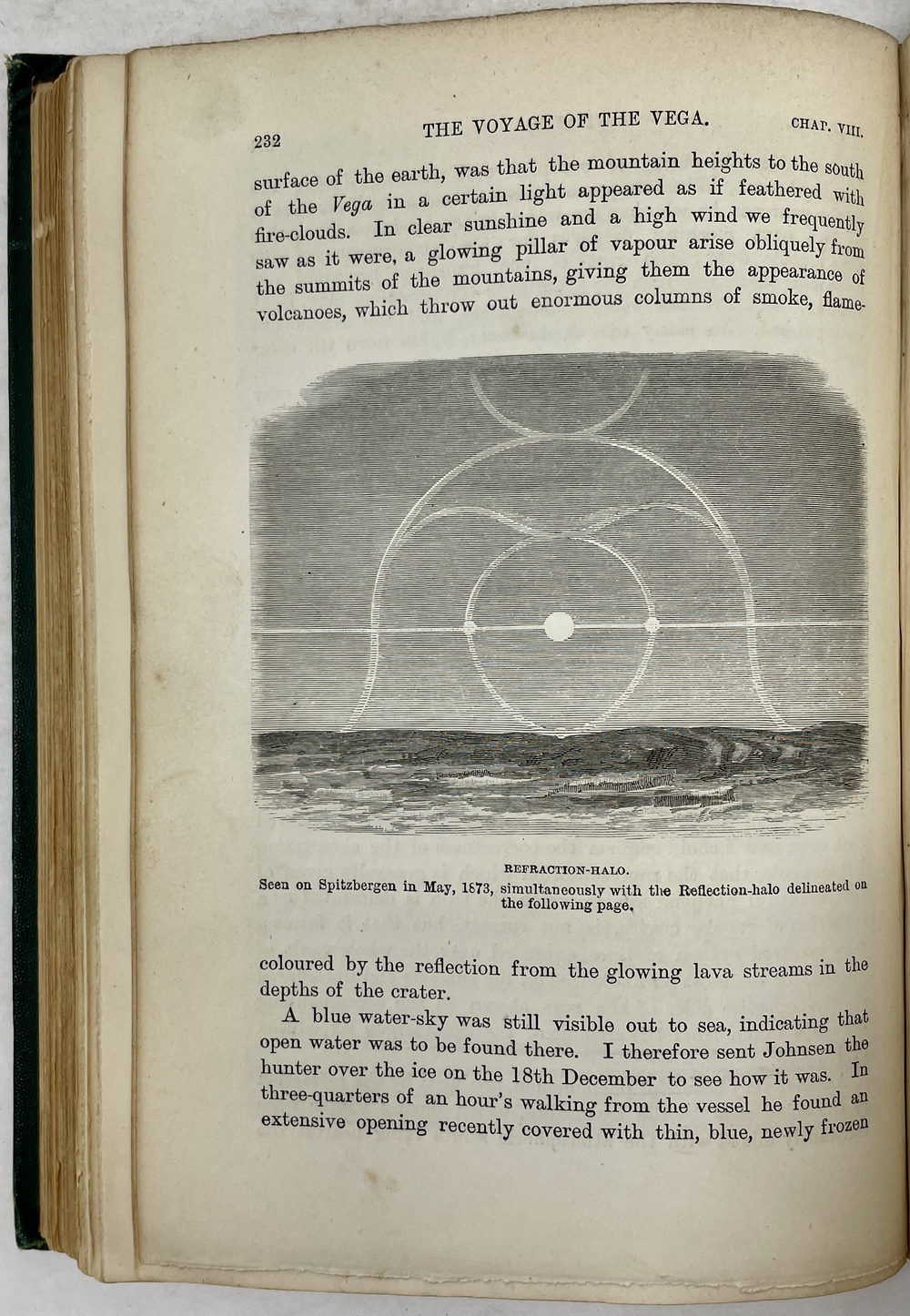 232 THE VOYAGE OF THE VEGA. CHAP. VIII.

surface of the earth, was that the mountain heights to the south of the Vega in a certain light appeared as if feathered with fire-clouds. In clear sunshine and a high wind we frequently saw as it were, a glowing pillar of vapour arise obliquely from the summits of the mountains, giving them the appearance of volcanoes, which throw out enormous columns of smoke, flame-

REFRACTION-HALO.
Seen on Spitzbergen in May, 1873, simultaneously with the Reflection-halo delineated on the following page.

coloured by the reflection from the glowing lava streams in the depths of the crater.

A blue water-sky was still visible out to sea, indicating that open water was to be found there. I therefore sent Johnsen the hunter over the ice on the 18th December to see how it was. In three-quarters of an hour's walking from the vessel he found an extensive opening recently covered with thin, blue, newly frozen